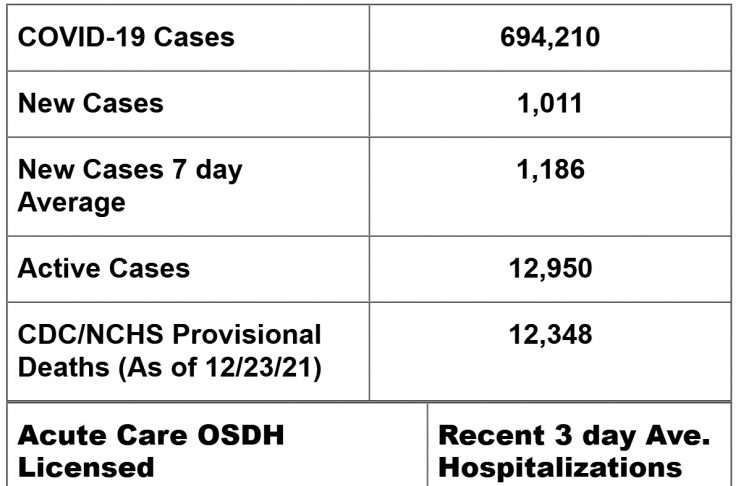 | COVID-19 Cases | 694,210 |
|---|---|
| New Cases | 1,011 |
| New Cases 7 day Average | 1,186 |
| Active Cases | 12,950 |
| CDC/NCHS Provisional Deaths (As of 12/23/21) | 12,348 |

| Acute Care OSDH Licensed | Recent 3 day Ave. Hospitalizations |
|---|---|